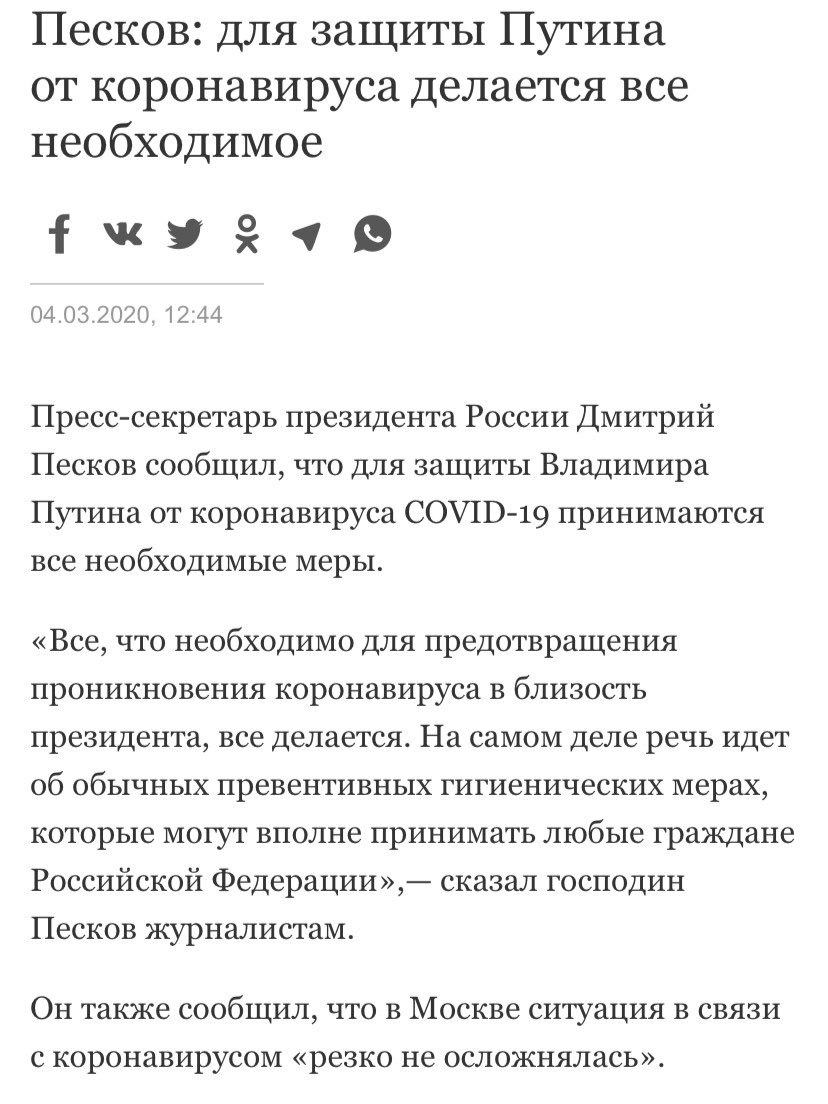 Песков: для защиты Путина от коронавируса делается все необходимое

04.03.2020, 12:44

Пресс-секретарь президента России Дмитрий Песков сообщил, что для защиты Владимира Путина от коронавируса COVID-19 принимаются все необходимые меры.

«Все, что необходимо для предотвращения проникновения коронавируса в близость президента, все делается. На самом деле речь идет об обычных превентивных гигиенических мерах, которые могут вполне принимать любые граждане Российской Федерации»,— сказал господин Песков журналистам.

Он также сообщил, что в Москве ситуация в связи с коронавирусом «резко не осложнялась».